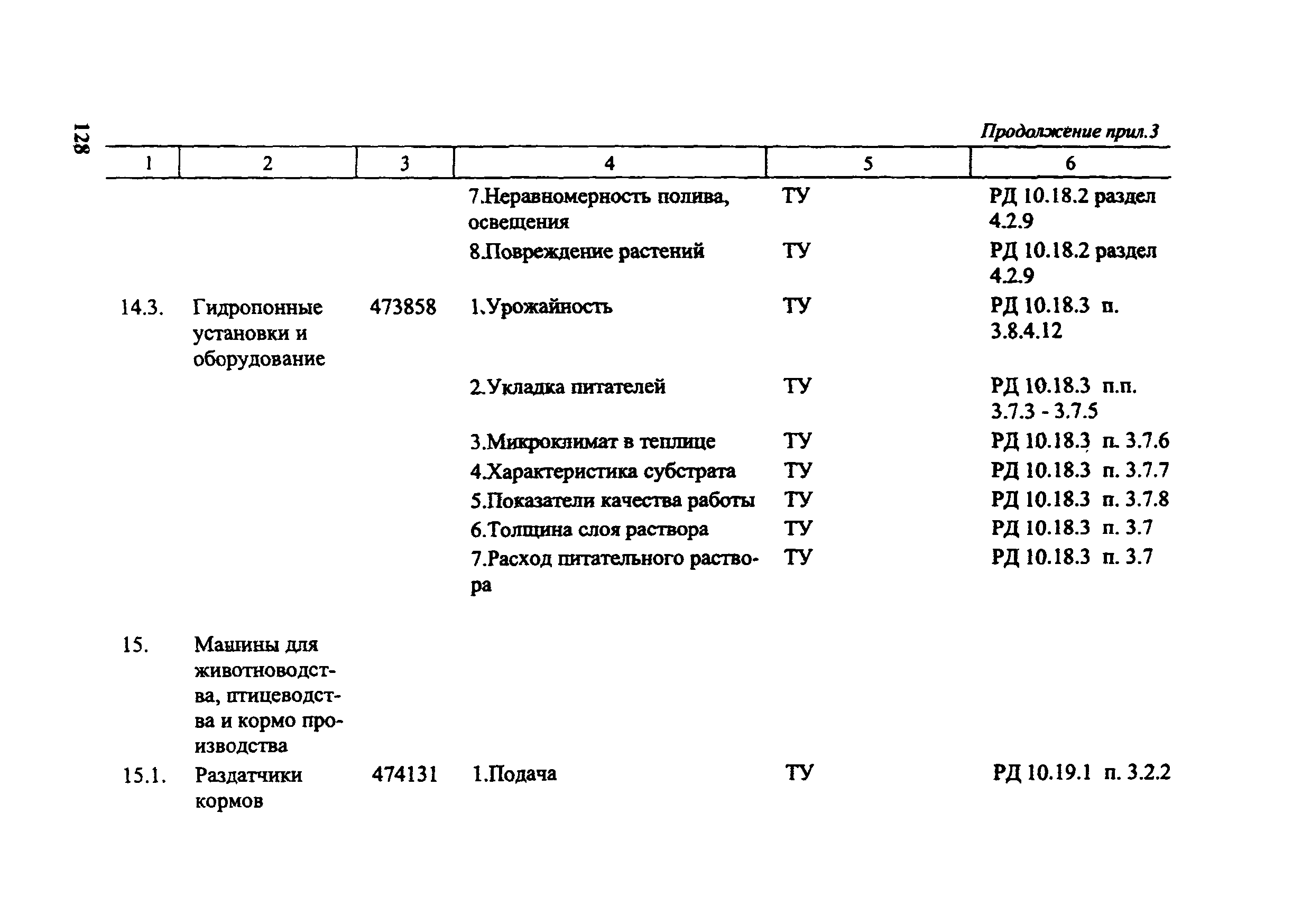 128

Продолжение прил.3

| 1 | 2 | 3 | 4 | 5 | 6 |
|---|---|---|---|---|---|
| | | | 7.Неравномерность полива, освещения | ТУ | РД 10.18.2 раздел 4.2.9 |
| | | | 8.Повреждение растений | ТУ | РД 10.18.2 раздел 4.2.9 |
| 14.3. | Гидропонные установки и оборудование | 473858 | 1.Урожайность | ТУ | РД 10.18.3 п. 3.8.4.12 |
| | | | 2.Укладка питателей | ТУ | РД 10.18.3 п.п. 3.7.3 - 3.7.5 |
| | | | 3.Микроклимат в теплице | ТУ | РД 10.18.3 п. 3.7.6 |
| | | | 4.Характеристика субстрата | ТУ | РД 10.18.3 п. 3.7.7 |
| | | | 5.Показатели качества работы | ТУ | РД 10.18.3 п. 3.7.8 |
| | | | 6.Толщина слоя раствора | ТУ | РД 10.18.3 п. 3.7 |
| | | | 7.Расход питательного раствора | ТУ | РД 10.18.3 п. 3.7 |
| 15. | Машины для животноводства, птицеводства и кормо производства | | | | |
| 15.1. | Раздатчики кормов | 474131 | 1.Подача | ТУ | РД 10.19.1 п. 3.2.2 |